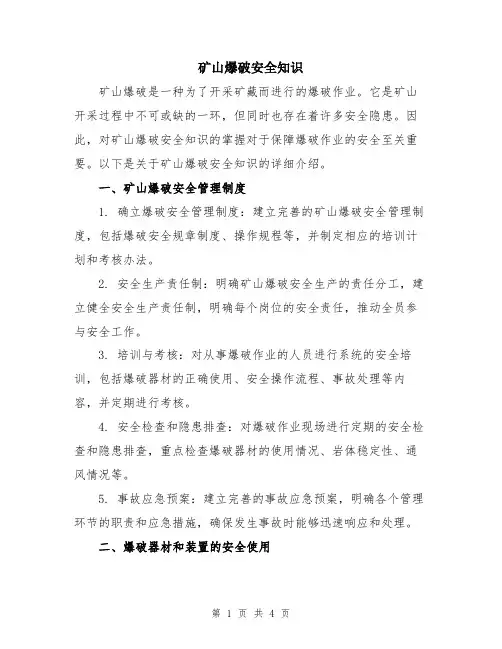 矿山爆破安全知识

矿山爆破是一种为了开采矿藏而进行的爆破作业。它是矿山开采过程中不可或缺的一环，但同时也存在着许多安全隐患。因此，对矿山爆破安全知识的掌握对于保障爆破作业的安全至关重要。以下是关于矿山爆破安全知识的详细介绍。

一、矿山爆破安全管理制度

1. 确立爆破安全管理制度：建立完善的矿山爆破安全管理制度，包括爆破安全规章制度、操作规程等，并制定相应的培训计划和考核办法。

2. 安全生产责任制：明确矿山爆破安全生产的责任分工，建立健全安全生产责任制，明确每个岗位的安全责任，推动全员参与安全工作。

3. 培训与考核：对从事爆破作业的人员进行系统的安全培训，包括爆破器材的正确使用、安全操作流程、事故处理等内容，并定期进行考核。

4. 安全检查和隐患排查：对爆破作业现场进行定期的安全检查和隐患排查，重点检查爆破器材的使用情况、岩体稳定性、通风情况等。

5. 事故应急预案：建立完善的事故应急预案，明确各个管理环节的职责和应急措施，确保发生事故时能够迅速响应和处理。

二、爆破器材和装置的安全使用

第 1 页 共 4 页